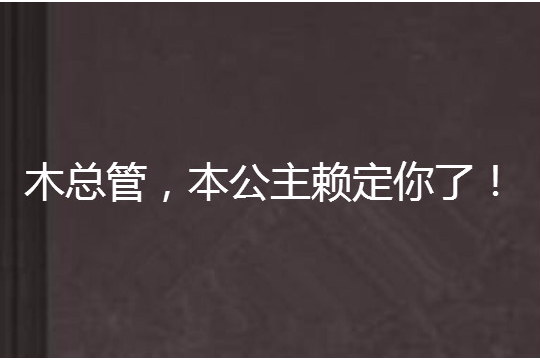 木总管，本公主赖定你了！